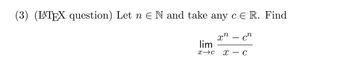 (3) (LaTeX question) Let $n \in \mathbb{N}$ and take any $c \in \mathbb{R}$. Find

$$\lim_{x \to c} \frac{x^n - c^n}{x - c}$$